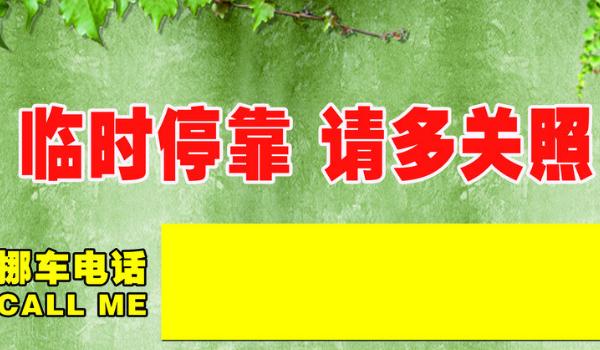 临时停靠 请多关照

挪车电话
CALL ME